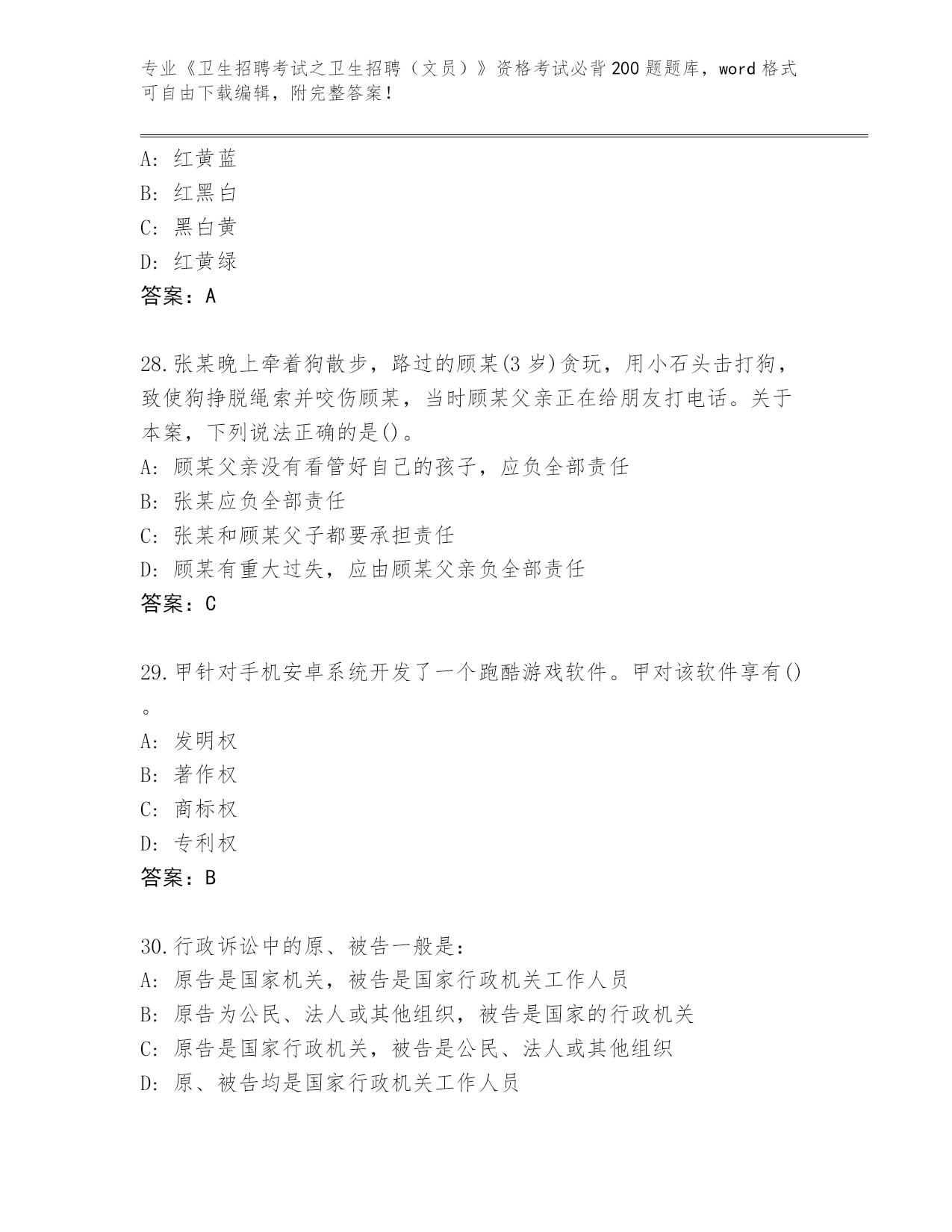 专业《卫生招聘考试之卫生招聘（文员）》资格考试必背200题题库，word格式可自由下载编辑，附完整答案！

A: 红黄蓝
B: 红黑白
C: 黑白黄
D: 红黄绿
答案：A

28.张某晚上牵着狗散步，路过的顾某(3岁)贪玩，用小石头击打狗，致使狗挣脱绳索并咬伤顾某，当时顾某父亲正在给朋友打电话。关于本案，下列说法正确的是()。
A: 顾某父亲没有看管好自己的孩子，应负全部责任
B: 张某应负全部责任
C: 张某和顾某父子都要承担责任
D: 顾某有重大过失，应由顾某父亲负全部责任
答案：C

29.甲针对手机安卓系统开发了一个跑酷游戏软件。甲对该软件享有()。
A: 发明权
B: 著作权
C: 商标权
D: 专利权
答案：B

30.行政诉讼中的原、被告一般是：
A: 原告是国家机关，被告是国家行政机关工作人员
B: 原告为公民、法人或其他组织，被告是国家的行政机关
C: 原告是国家行政机关，被告是公民、法人或其他组织
D: 原、被告均是国家行政机关工作人员